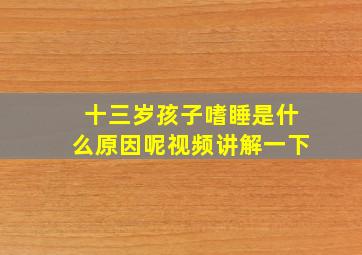 十三岁孩子嗜睡是什么原因呢视频讲解一下